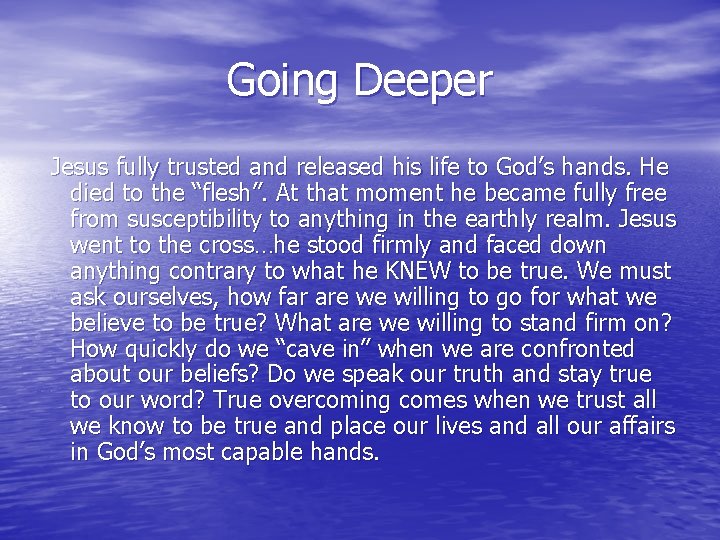 Going Deeper

Jesus fully trusted and released his life to God’s hands. He died to the “flesh”. At that moment he became fully free from susceptibility to anything in the earthly realm. Jesus went to the cross…he stood firmly and faced down anything contrary to what he KNEW to be true. We must ask ourselves, how far are we willing to go for what we believe to be true? What are we willing to stand firm on? How quickly do we “cave in” when we are confronted about our beliefs? Do we speak our truth and stay true to our word? True overcoming comes when we trust all we know to be true and place our lives and all our affairs in God’s most capable hands.